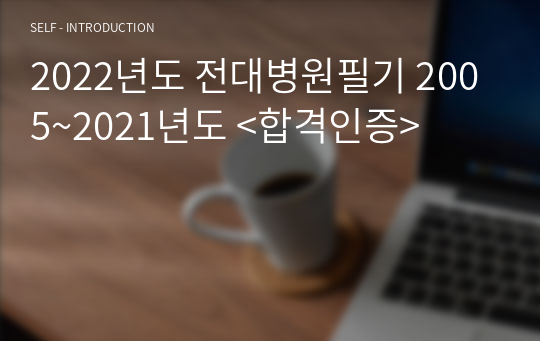 SELF - INTRODUCTION

2022년도 전대병원필기 2005~2021년도 <합격인증>